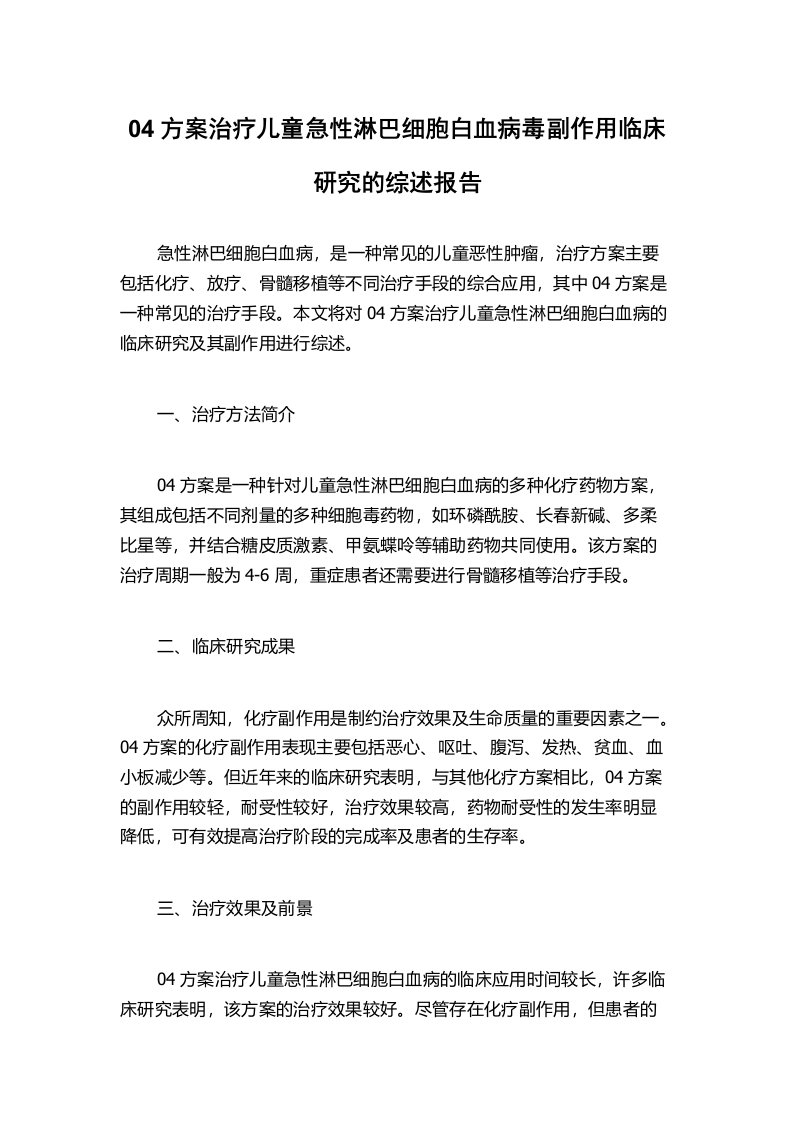 04 方案治疗儿童急性淋巴细胞白血病毒副作用临床研究的综述报告

急性淋巴细胞白血病，是一种常见的儿童恶性肿瘤，治疗方案主要包括化疗、放疗、骨髓移植等不同治疗手段的综合应用，其中 04 方案是一种常见的治疗手段。本文将对 04 方案治疗儿童急性淋巴细胞白血病的临床研究及其副作用进行综述。

一、治疗方法简介

04 方案是一种针对儿童急性淋巴细胞白血病的多种化疗药物方案，其组成包括不同剂量的多种细胞毒药物，如环磷酰胺、长春新碱、多柔比星等，并结合糖皮质激素、甲氨蝶呤等辅助药物共同使用。该方案的治疗周期一般为 4-6 周，重症患者还需要进行骨髓移植等治疗手段。

二、临床研究成果

众所周知，化疗副作用是制约治疗效果及生命质量的重要因素之一。04 方案的化疗副作用表现主要包括恶心、呕吐、腹泻、发热、贫血、血小板减少等。但近年来的临床研究表明，与其他化疗方案相比，04 方案的副作用较轻，耐受性较好，治疗效果较高，药物耐受性的发生率明显降低，可有效提高治疗阶段的完成率及患者的生存率。

三、治疗效果及前景

04 方案治疗儿童急性淋巴细胞白血病的临床应用时间较长，许多临床研究表明，该方案的治疗效果较好。尽管存在化疗副作用，但患者的